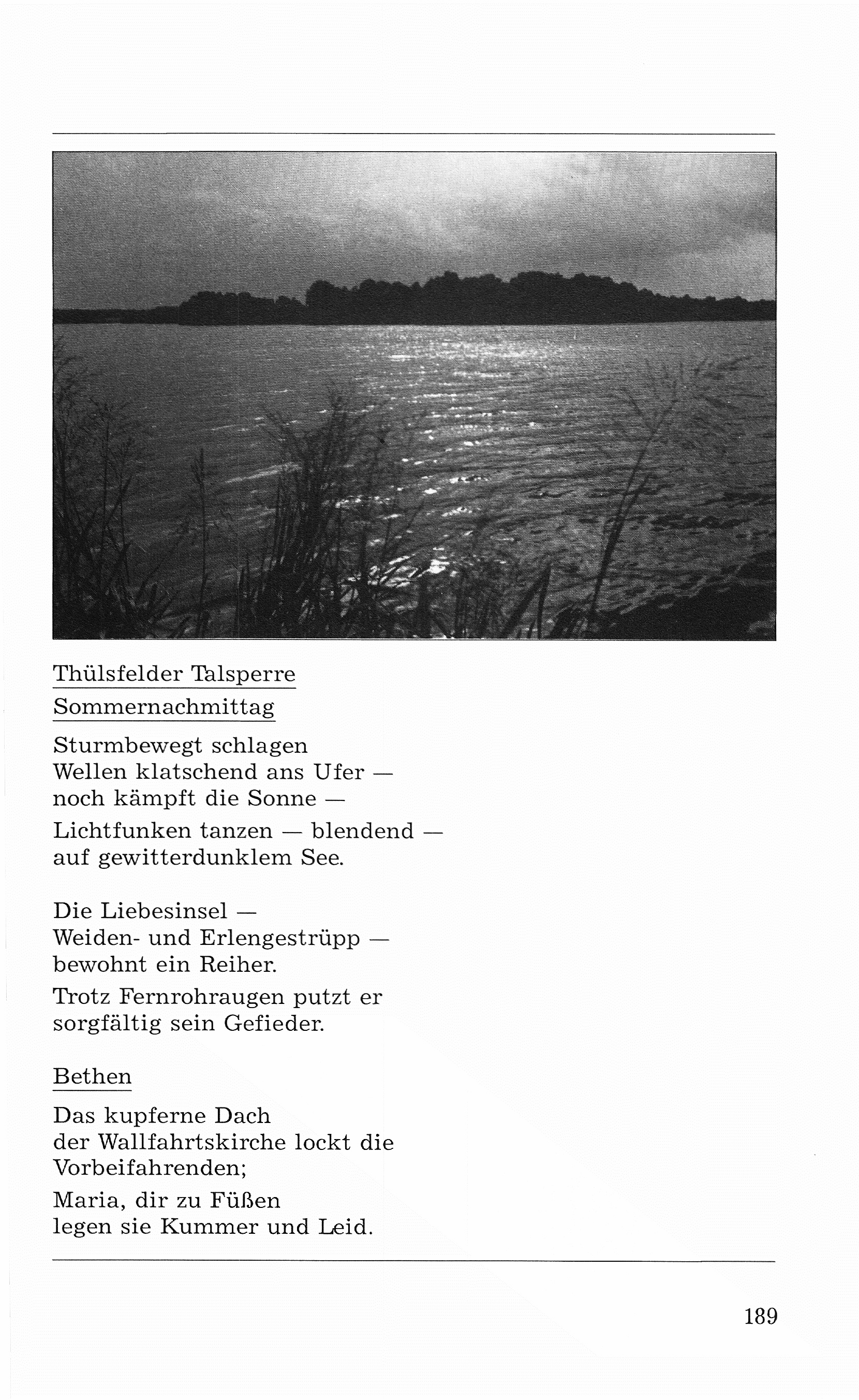 Thülsfelder Talsperre

Sommernachmittag

Sturmbewegt schlagen
Wellen klatschend ans Ufer —
noch kämpft die Sonne —

Lichtfunken tanzen — blendend —
auf gewitterdunklem See.

Die Liebesinsel —
Weiden- und Erlengestrüpp —
bewohnt ein Reiher.

Trotz Fernrohraugen putzt er
sorgfältig sein Gefieder.

Bethen

Das kupferne Dach
der Wallfahrtskirche lockt die
Vorbeifahrenden;

Maria, dir zu Füßen
legen sie Kummer und Leid.

189